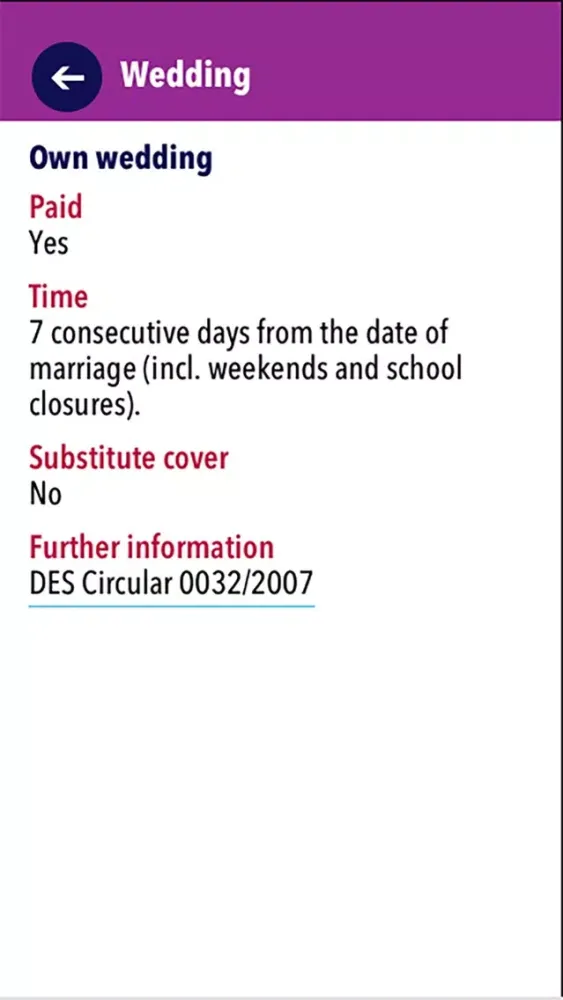 Wedding

Own wedding

Paid
Yes

Time
7 consecutive days from the date of marriage (incl. weekends and school closures).

Substitute cover
No

Further information
DES Circular 0032/2007